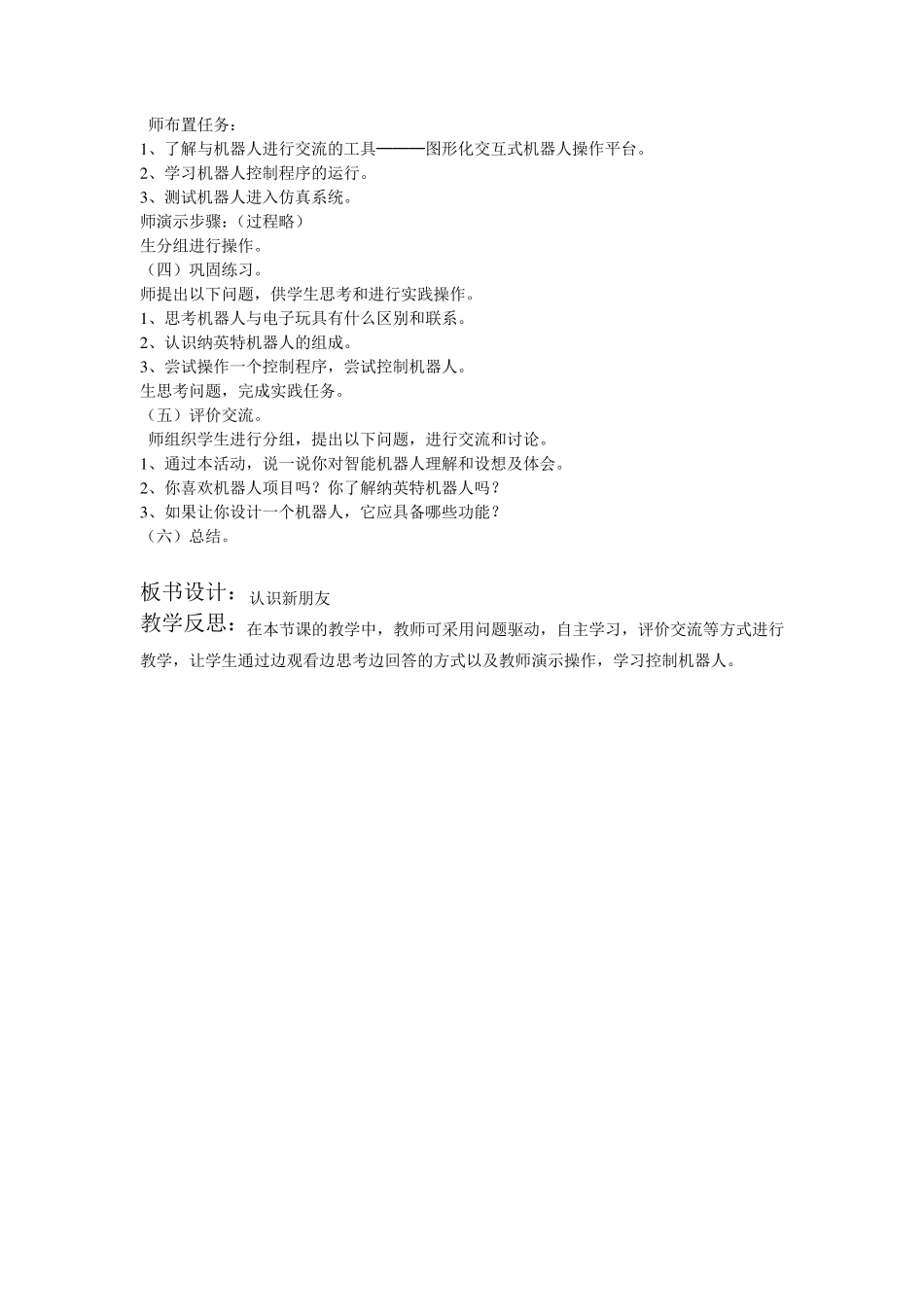 师布置任务：
1、了解与机器人进行交流的工具———图形化交互式机器人操作平台。
2、学习机器人控制程序的运行。
3、测试机器人进入仿真系统。
师演示步骤：（过程略）
生分组进行操作。
（四）巩固练习。
师提出以下问题，供学生思考和进行实践操作。
1、思考机器人与电子玩具有什么区别和联系。
2、认识纳英特机器人的组成。
3、尝试操作一个控制程序，尝试控制机器人。
生思考问题，完成实践任务。
（五）评价交流。
师组织学生进行分组，提出以下问题，进行交流和讨论。
1、通过本活动，说一说你对智能机器人理解和设想及体会。
2、你喜欢机器人项目吗？你了解纳英特机器人吗？
3、如果让你设计一个机器人，它应具备哪些功能？
（六）总结。

板书设计：认识新朋友
教学反思：在本节课的教学中，教师可采用问题驱动，自主学习，评价交流等方式进行教学，让学生通过边观看边思考边回答的方式以及教师演示操作，学习控制机器人。